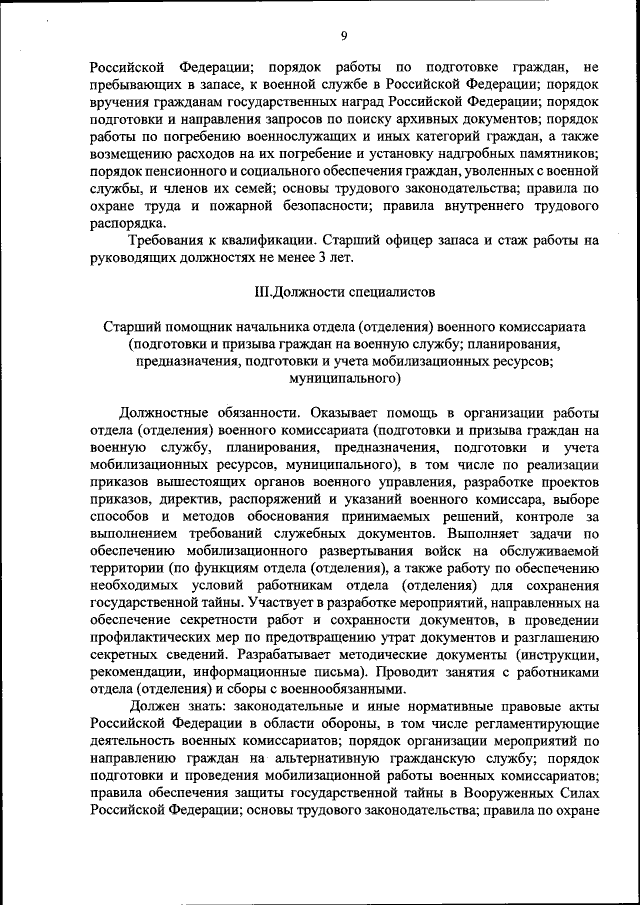 9

Российской Федерации; порядок работы по подготовке граждан, не пребывающих в запасе, к военной службе в Российской Федерации; порядок вручения гражданам государственных наград Российской Федерации; порядок подготовки и направления запросов по поиску архивных документов; порядок работы по погребению военнослужащих и иных категорий граждан, а также возмещению расходов на их погребение и установку надгробных памятников; порядок пенсионного и социального обеспечения граждан, уволенных с военной службы, и членов их семей; основы трудового законодательства; правила по охране труда и пожарной безопасности; правила внутреннего трудового распорядка.

Требования к квалификации. Старший офицер запаса и стаж работы на руководящих должностях не менее 3 лет.

III.Должности специалистов

Старший помощник начальника отдела (отделения) военного комиссариата (подготовки и призыва граждан на военную службу; планирования, предназначения, подготовки и учета мобилизационных ресурсов; муниципального)

Должностные обязанности. Оказывает помощь в организации работы отдела (отделения) военного комиссариата (подготовки и призыва граждан на военную службу, планирования, предназначения, подготовки и учета мобилизационных ресурсов, муниципального), в том числе по реализации приказов вышестоящих органов военного управления, разработке проектов приказов, директив, распоряжений и указаний военного комиссара, выборе способов и методов обоснования принимаемых решений, контроле за выполнением требований служебных документов. Выполняет задачи по обеспечению мобилизационного развертывания войск на обслуживаемой территории (по функциям отдела (отделения), а также работу по обеспечению необходимых условий работникам отдела (отделения) для сохранения государственной тайны. Участвует в разработке мероприятий, направленных на обеспечение секретности работ и сохранности документов, в проведении профилактических мер по предотвращению утрат документов и разглашению секретных сведений. Разрабатывает методические документы (инструкции, рекомендации, информационные письма). Проводит занятия с работниками отдела (отделения) и сборы с военнообязанными.

Должен знать: законодательные и иные нормативные правовые акты Российской Федерации в области обороны, в том числе регламентирующие деятельность военных комиссариатов; порядок организации мероприятий по направлению граждан на альтернативную гражданскую службу; порядок подготовки и проведения мобилизационной работы военных комиссариатов; правила обеспечения защиты государственной тайны в Вооруженных Силах Российской Федерации; основы трудового законодательства; правила по охране